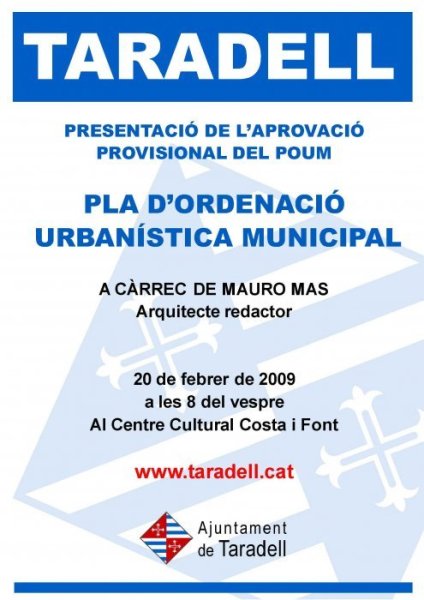 TARADELL

PRESENTACIÓ DE L'APROVACIÓ PROVISIONAL DEL POUM

PLA D'ORDENACIÓ URBANÍSTICA MUNICIPAL

A CÀRREC DE MAURO MAS
Arquitecte redactor

20 de febrer de 2009
a les 8 del vespre
Al Centre Cultural Costa i Font

www.taradell.cat

Ajuntament de Taradell